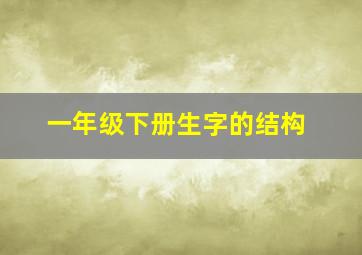 一年级下册生字的结构